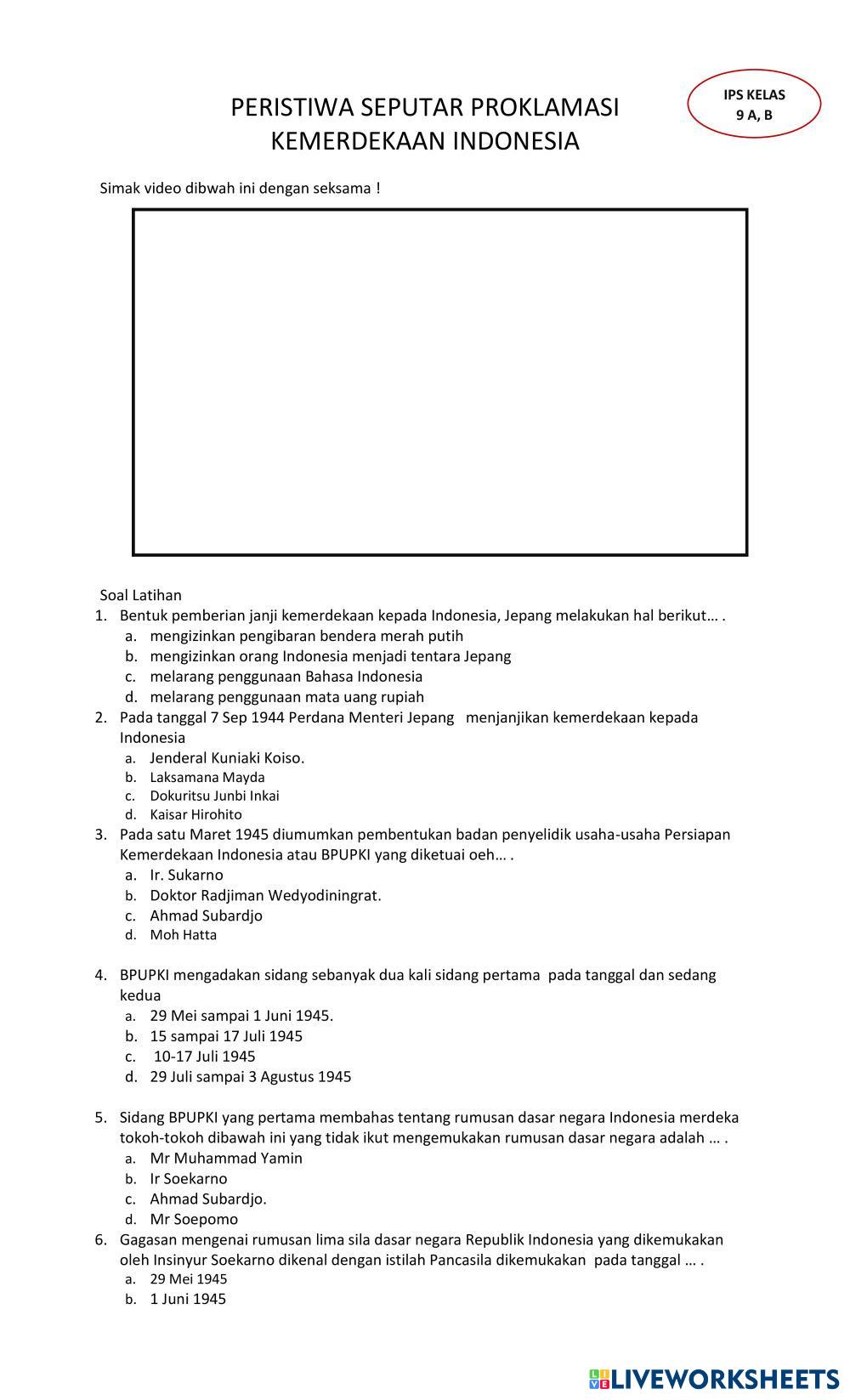 IPS KELAS
9 A, B

PERISTIWA SEPUTAR PROKLAMASI
KEMERDEKAAN INDONESIA

Simak video dibwah ini dengan seksama !

Soal Latihan
1. Bentuk pemberian janji kemerdekaan kepada Indonesia, Jepang melakukan hal berikut… .
a. mengizinkan pengibaran bendera merah putih
b. mengizinkan orang Indonesia menjadi tentara Jepang
c. melarang penggunaan Bahasa Indonesia
d. melarang penggunaan mata uang rupiah
2. Pada tanggal 7 Sep 1944 Perdana Menteri Jepang menjanjikan kemerdekaan kepada Indonesia
a. Jenderal Kuniaki Koiso.
b. Laksamana Mayda
c. Dokuritsu Junbi Inkai
d. Kaisar Hirohito
3. Pada satu Maret 1945 diumumkan pembentukan badan penyelidik usaha-usaha Persiapan Kemerdekaan Indonesia atau BPUPKI yang diketuai oeh… .
a. Ir. Sukarno
b. Doktor Radjiman Wedyodiningrat.
c. Ahmad Subardjo
d. Moh Hatta

4. BPUPKI mengadakan sidang sebanyak dua kali sidang pertama pada tanggal dan sedang kedua
a. 29 Mei sampai 1 Juni 1945.
b. 15 sampai 17 Juli 1945
c. 10-17 Juli 1945
d. 29 Juli sampai 3 Agustus 1945

5. Sidang BPUPKI yang pertama membahas tentang rumusan dasar negara Indonesia merdeka tokoh-tokoh dibawah ini yang tidak ikut mengemukakan rumusan dasar negara adalah … .
a. Mr Muhammad Yamin
b. Ir Soekarno
c. Ahmad Subardjo.
d. Mr Soepomo
6. Gagasan mengenai rumusan lima sila dasar negara Republik Indonesia yang dikemukakan oleh Insinyur Soekarno dikenal dengan istilah Pancasila dikemukakan pada tanggal … .
a. 29 Mei 1945
b. 1 Juni 1945

LIVEWORKSHEETS